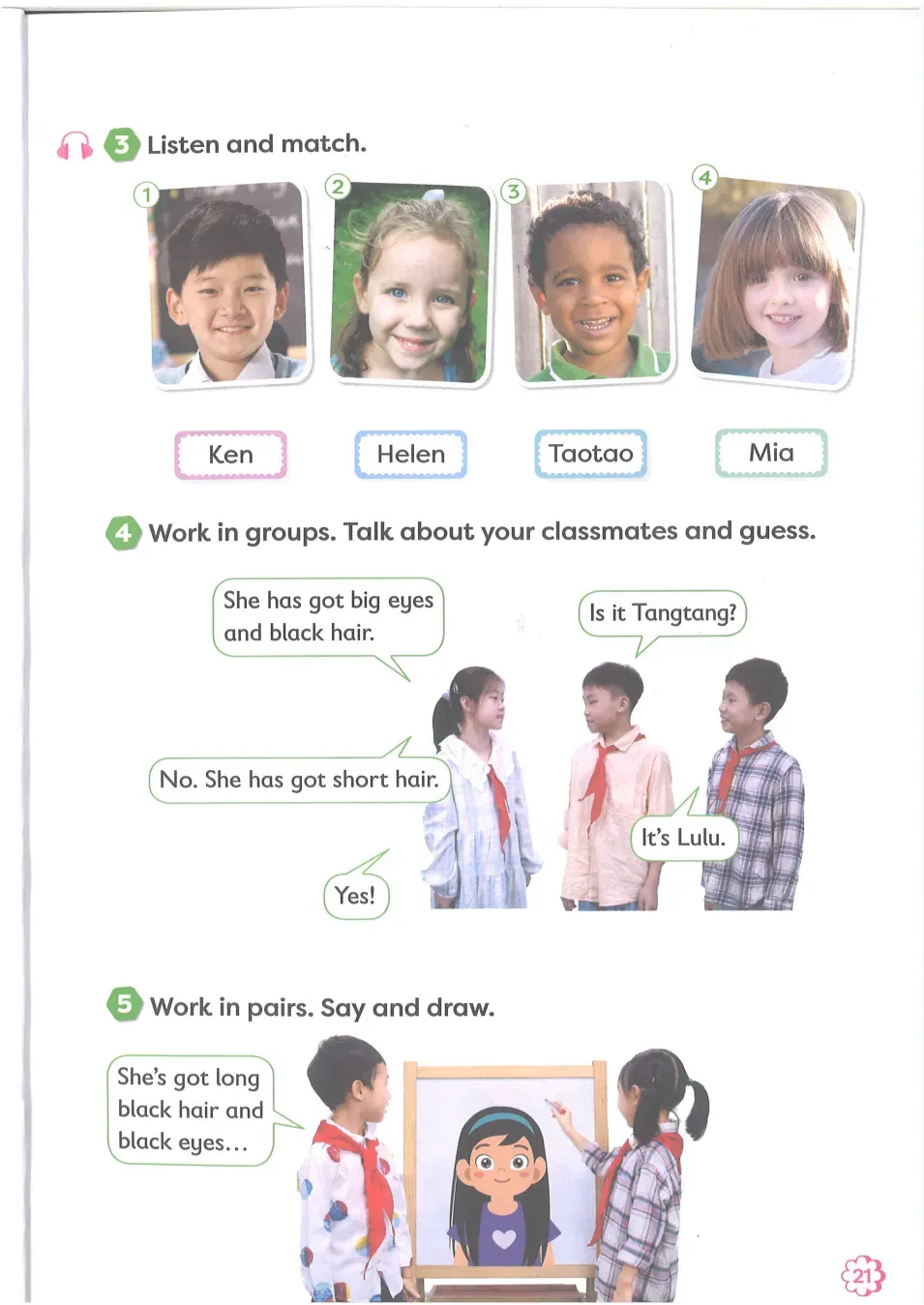 3 Listen and match.

1 2 3 4

Ken Helen Taotao Mia

4 Work in groups. Talk about your classmates and guess.

She has got big eyes and black hair.

Is it Tangtang?

No. She has got short hair.

It's Lulu.

Yes!

5 Work in pairs. Say and draw.

She's got long black hair and black eyes...

21